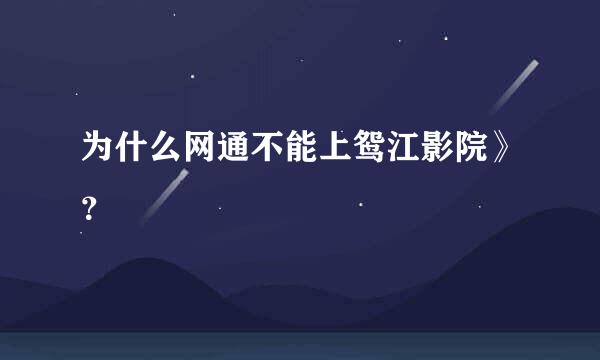 为什么网通不能上鸳江影院》？